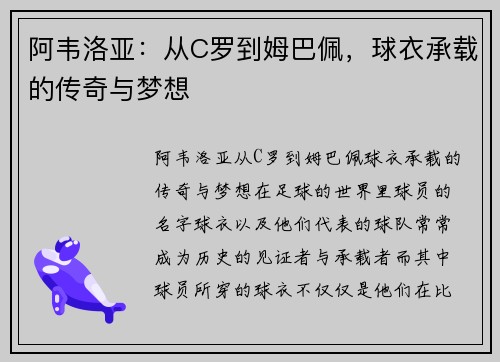 阿韦洛亚：从C罗到姆巴佩，球衣承载的传奇与梦想

阿韦洛亚从C罗到姆巴佩球衣承载的传奇与梦想在足球的世界里球员的名字球衣以及他们代表的球队常常成为历史的见证者与承载者而其中球员所穿的球衣不仅仅是他们在比